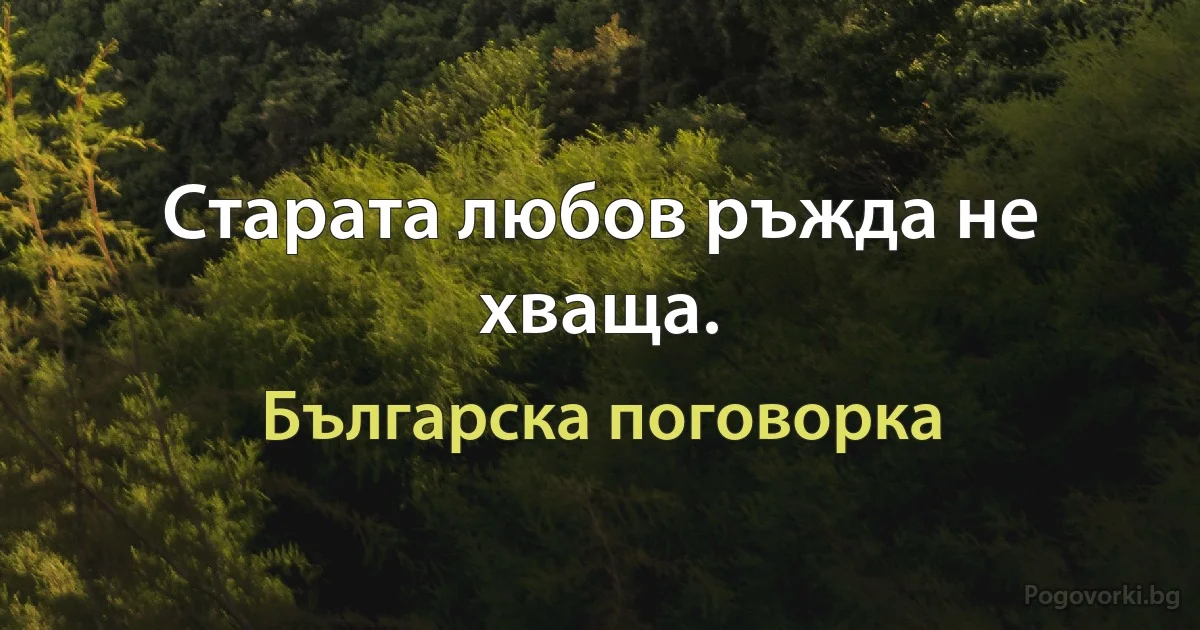 Старата любов ръжда не хваща.

Българска поговорка

Pogovorki.bg